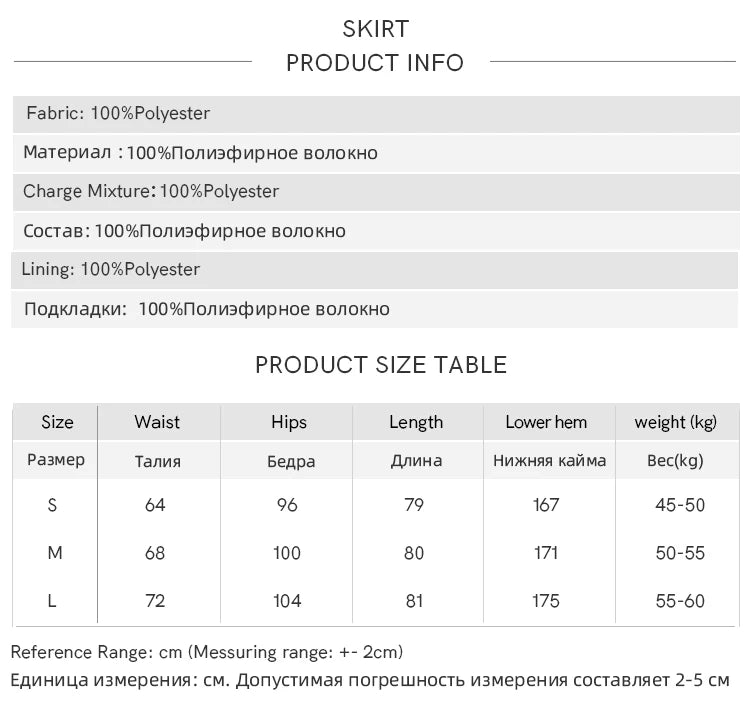 SKIRT
PRODUCT INFO

Fabric: 100%Polyester

Материал : 100%Полиэфирное волокно

Charge Mixture: 100%Polyester

Состав: 100%Полиэфирное волокно

Lining: 100%Polyester

Подкладки: 100%Полиэфирное волокно

PRODUCT SIZE TABLE

| Size | Waist | Hips | Length | Lower hem | weight (kg) |
|---|---|---|---|---|---|
| Размер | Талия | Бедра | Длина | Нижняя кайма | Вес(kg) |
| S | 64 | 96 | 79 | 167 | 45-50 |
| M | 68 | 100 | 80 | 171 | 50-55 |
| L | 72 | 104 | 81 | 175 | 55-60 |

Reference Range: cm (Messuring range: +- 2cm)
Единица измерения: см. Допустимая погрешность измерения составляет 2-5 см